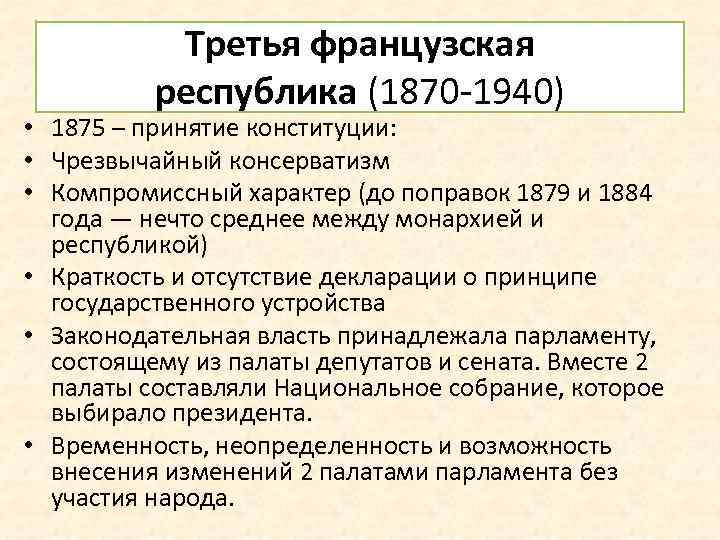 Третья французская республика (1870-1940)

• 1875 – принятие конституции:
• Чрезвычайный консерватизм
• Компромиссный характер (до поправок 1879 и 1884 года — нечто среднее между монархией и республикой)
• Краткость и отсутствие декларации о принципе государственного устройства
• Законодательная власть принадлежала парламенту, состоящему из палаты депутатов и сената. Вместе 2 палаты составляли Национальное собрание, которое выбирало президента.
• Временность, неопределенность и возможность внесения изменений 2 палатами парламента без участия народа.